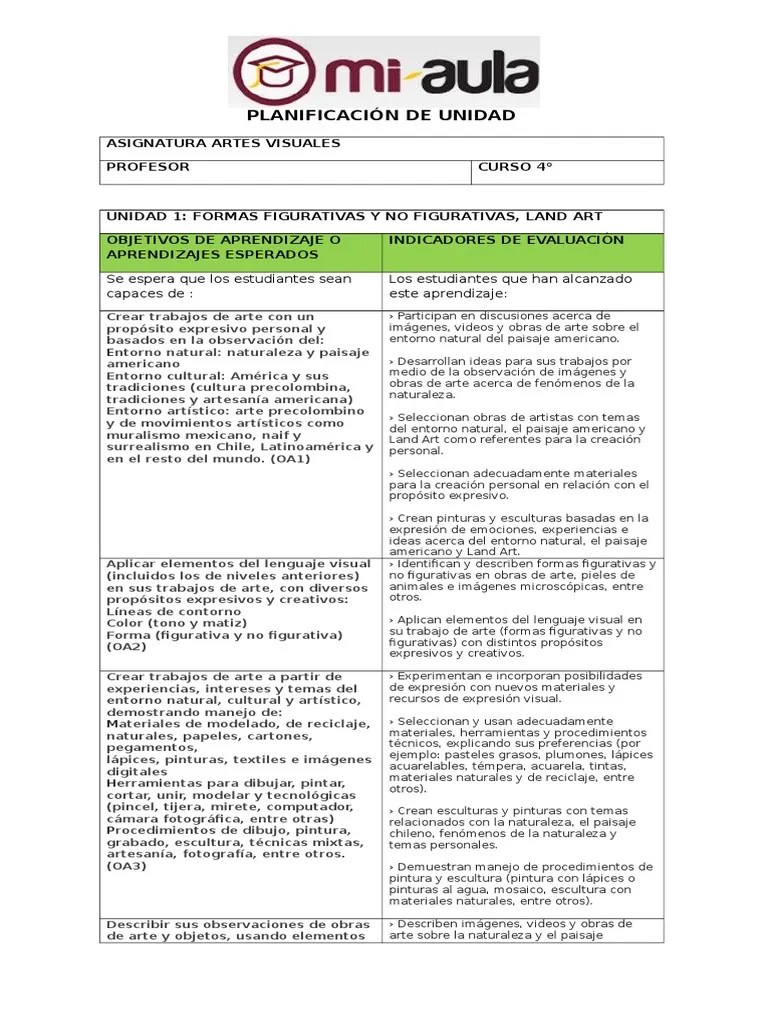 mi-aula

PLANIFICACIÓN DE UNIDAD

| ASIGNATURA ARTES VISUALES | |
|---|---|
| PROFESOR | CURSO 4° |

| UNIDAD 1: FORMAS FIGURATIVAS Y NO FIGURATIVAS, LAND ART | |
|---|---|
| OBJETIVOS DE APRENDIZAJE O APRENDIZAJES ESPERADOS | INDICADORES DE EVALUACIÓN |
| Se espera que los estudiantes sean capaces de : | Los estudiantes que han alcanzado este aprendizaje: |
| Crear trabajos de arte con un propósito expresivo personal y basados en la observación del: Entorno natural: naturaleza y paisaje americano Entorno cultural: América y sus tradiciones (cultura precolombina, tradiciones y artesanía americana) Entorno artístico: arte precolombino y de movimientos artísticos como muralismo mexicano, naif y surrealismo en Chile, Latinoamérica y en el resto del mundo. (OA1) | › Participan en discusiones acerca de imágenes, videos y obras de arte sobre el entorno natural del paisaje americano. › Desarrollan ideas para sus trabajos por medio de la observación de imágenes y obras de arte acerca de fenómenos de la naturaleza. › Seleccionan obras de artistas con temas del entorno natural, el paisaje americano y Land Art como referentes para la creación personal. › Seleccionan adecuadamente materiales para la creación personal en relación con el propósito expresivo. › Crean pinturas y esculturas basadas en la expresión de emociones, experiencias e ideas acerca del entorno natural, el paisaje americano y Land Art. |
| Aplicar elementos del lenguaje visual (incluidos los de niveles anteriores) en sus trabajos de arte, con diversos propósitos expresivos y creativos: Líneas de contorno Color (tono y matiz) Forma (figurativa y no figurativa) (OA2) | › Identifican y describen formas figurativas y no figurativas en obras de arte, pieles de animales e imágenes microscópicas, entre otros. › Aplican elementos del lenguaje visual en su trabajo de arte (formas figurativas y no figurativas) con distintos propósitos expresivos y creativos. |
| Crear trabajos de arte a partir de experiencias, intereses y temas del entorno natural, cultural y artístico, demostrando manejo de: Materiales de modelado, de reciclaje, naturales, papeles, cartones, pegamentos, lápices, pinturas, textiles e imágenes digitales Herramientas para dibujar, pintar, cortar, unir, modelar y tecnológicas (pincel, tijera, mirete, computador, cámara fotográfica, entre otras) Procedimientos de dibujo, pintura, grabado, escultura, técnicas mixtas, artesanía, fotografía, entre otros. (OA3) | › Experimentan e incorporan posibilidades de expresión con nuevos materiales y recursos de expresión visual. › Seleccionan y usan adecuadamente materiales, herramientas y procedimientos técnicos, explicando sus preferencias (por ejemplo: pasteles grasos, plumones, lápices acuarelables, témpera, acuarela, tintas, materiales naturales y de reciclaje, entre otros). › Crean esculturas y pinturas con temas relacionados con la naturaleza, el paisaje chileno, fenómenos de la naturaleza y temas personales. › Demuestran manejo de procedimientos de pintura y escultura (pintura con lápices o pinturas al agua, mosaico, escultura con materiales naturales, entre otros). |
| Describir sus observaciones de obras de arte y objetos, usando elementos | › Describen imágenes, videos y obras de arte sobre la naturaleza y el paisaje |